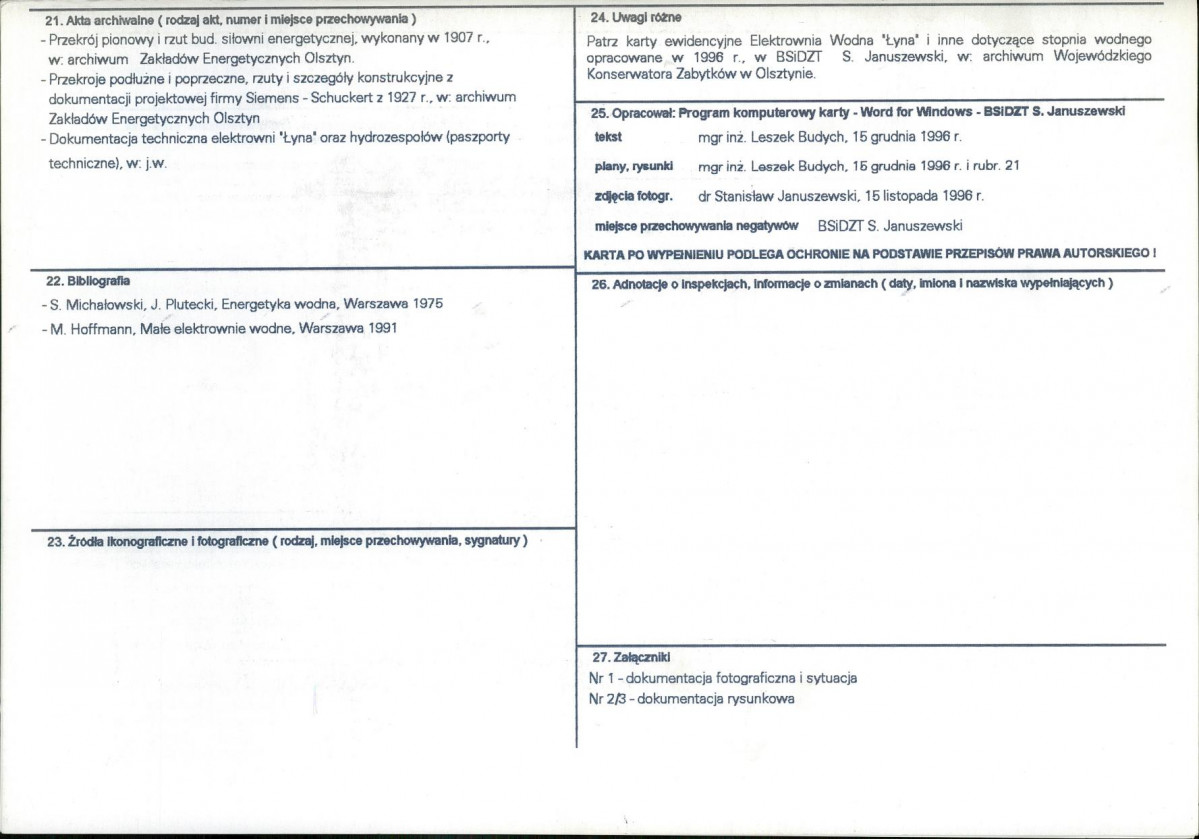 21. Akta archiwalne ( rodzaj akt, numer i miejsce przechowywania )

- Przekrój pionowy i rzut bud. siłowni energetycznej, wykonany w 1907 r., w: archiwum Zakładów Energetycznych Olsztyn.
- Przekroje podłużne i poprzeczne, rzuty i szczegóły konstrukcyjne z dokumentacji projektowej firmy Siemens - Schuckert z 1927 r., w: archiwum Zakładów Energetycznych Olsztyn
- Dokumentacja techniczna elektrowni "Łyna" oraz hydrozespołów (paszporty techniczne), w: j.w.

22. Bibliografia

- S. Michałowski, J. Plutecki, Energetyka wodna, Warszawa 1975
- M. Hoffmann, Małe elektrownie wodne, Warszawa 1991

23. Źródła ikonograficzne i fotograficzne ( rodzaj, miejsce przechowywania, sygnatury )

24. Uwagi różne

Patrz karty ewidencyjne Elektrownia Wodna "Łyna" i inne dotyczące stopnia wodnego opracowane w 1996 r., w BSiDZT S. Januszewski, w: archiwum Wojewódzkiego Konserwatora Zabytków w Olsztynie.

25. Opracował: Program komputerowy karty - Word for Windows - BSiDZT S. Januszewski

tekst mgr inż. Leszek Budych, 15 grudnia 1996 r.

plany, rysunki mgr inż. Leszek Budych, 15 grudnia 1996 r. i rubr. 21

zdjęcia fotogr. dr Stanisław Januszewski, 15 listopada 1996 r.

miejsce przechowywania negatywów BSiDZT S. Januszewski

KARTA PO WYPEŁNIENIU PODLEGA OCHRONIE NA PODSTAWIE PRZEPISÓW PRAWA AUTORSKIEGO !

26. Adnotacje o inspekcjach, informacje o zmianach ( daty, imiona i nazwiska wypełniających )

27. Załączniki

Nr 1 - dokumentacja fotograficzna i sytuacja
Nr 2/3 - dokumentacja rysunkowa